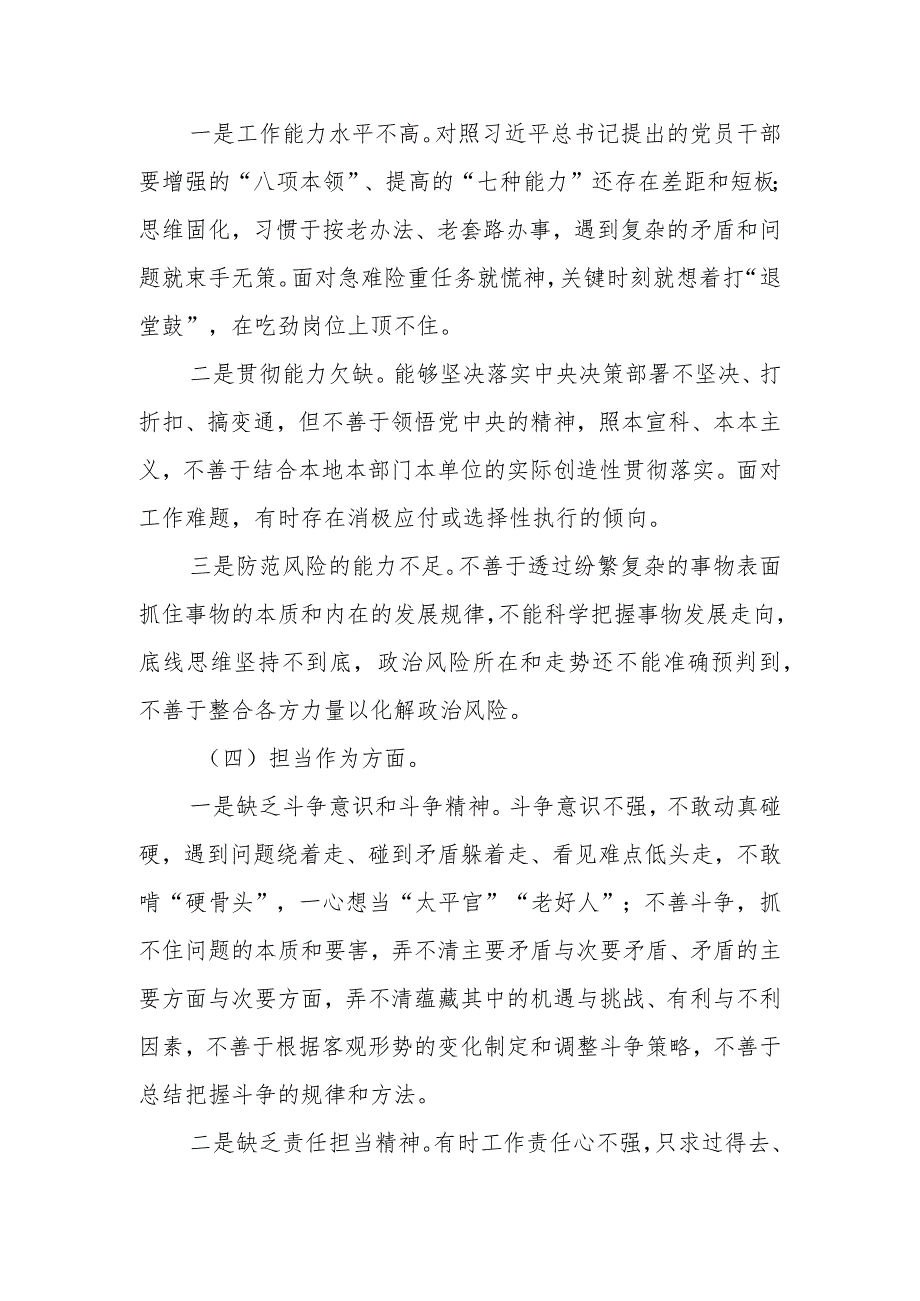 一是工作能力水平不高。对照习近平总书记提出的党员干部要增强的“八项本领”、提高的“七种能力”还存在差距和短板;思维固化，习惯于按老办法、老套路办事，遇到复杂的矛盾和问题就束手无策。面对急难险重任务就慌神，关键时刻就想着打“退堂鼓”，在吃劲岗位上顶不住。

二是贯彻能力欠缺。能够坚决落实中央决策部署不坚决、打折扣、搞变通，但不善于领悟党中央的精神，照本宣科、本本主义，不善于结合本地本部门本单位的实际创造性贯彻落实。面对工作难题，有时存在消极应付或选择性执行的倾向。

三是防范风险的能力不足。不善于透过纷繁复杂的事物表面抓住事物的本质和内在的发展规律，不能科学把握事物发展走向，底线思维坚持不到底，政治风险所在和走势还不能准确预判到，不善于整合各方力量以化解政治风险。

（四）担当作为方面。

一是缺乏斗争意识和斗争精神。斗争意识不强，不敢动真碰硬，遇到问题绕着走、碰到矛盾躲着走、看见难点低头走，不敢啃“硬骨头”，一心想当“太平官”“老好人”；不善斗争，抓不住问题的本质和要害，弄不清主要矛盾与次要矛盾、矛盾的主要方面与次要方面，弄不清蕴藏其中的机遇与挑战、有利与不利因素，不善于根据客观形势的变化制定和调整斗争策略，不善于总结把握斗争的规律和方法。

二是缺乏责任担当精神。有时工作责任心不强，只求过得去、